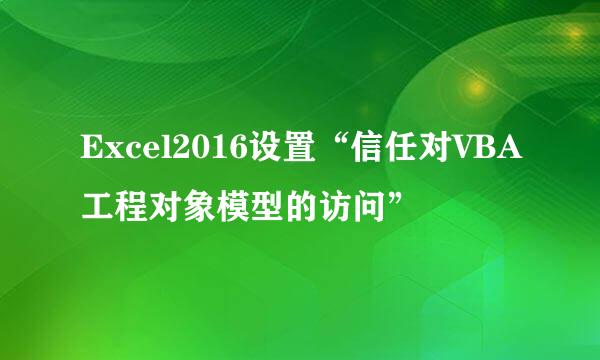 Excel2016设置“信任对VBA工程对象模型的访问”